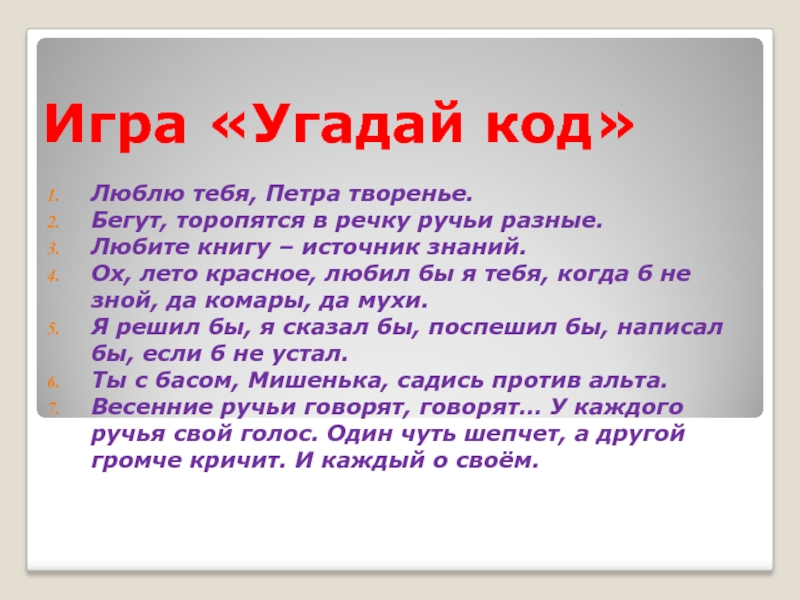 Игра «Угадай код»

1. Люблю тебя, Петра творенье.
2. Бегут, торопятся в речку ручьи разные.
3. Любите книгу – источник знаний.
4. Ох, лето красное, любил бы я тебя, когда б не зной, да комары, да мухи.
5. Я решил бы, я сказал бы, поспешил бы, написал бы, если б не устал.
6. Ты с басом, Мишенька, садись против альта.
7. Весенние ручьи говорят, говорят… У каждого ручья свой голос. Один чуть шепчет, а другой громче кричит. И каждый о своём.